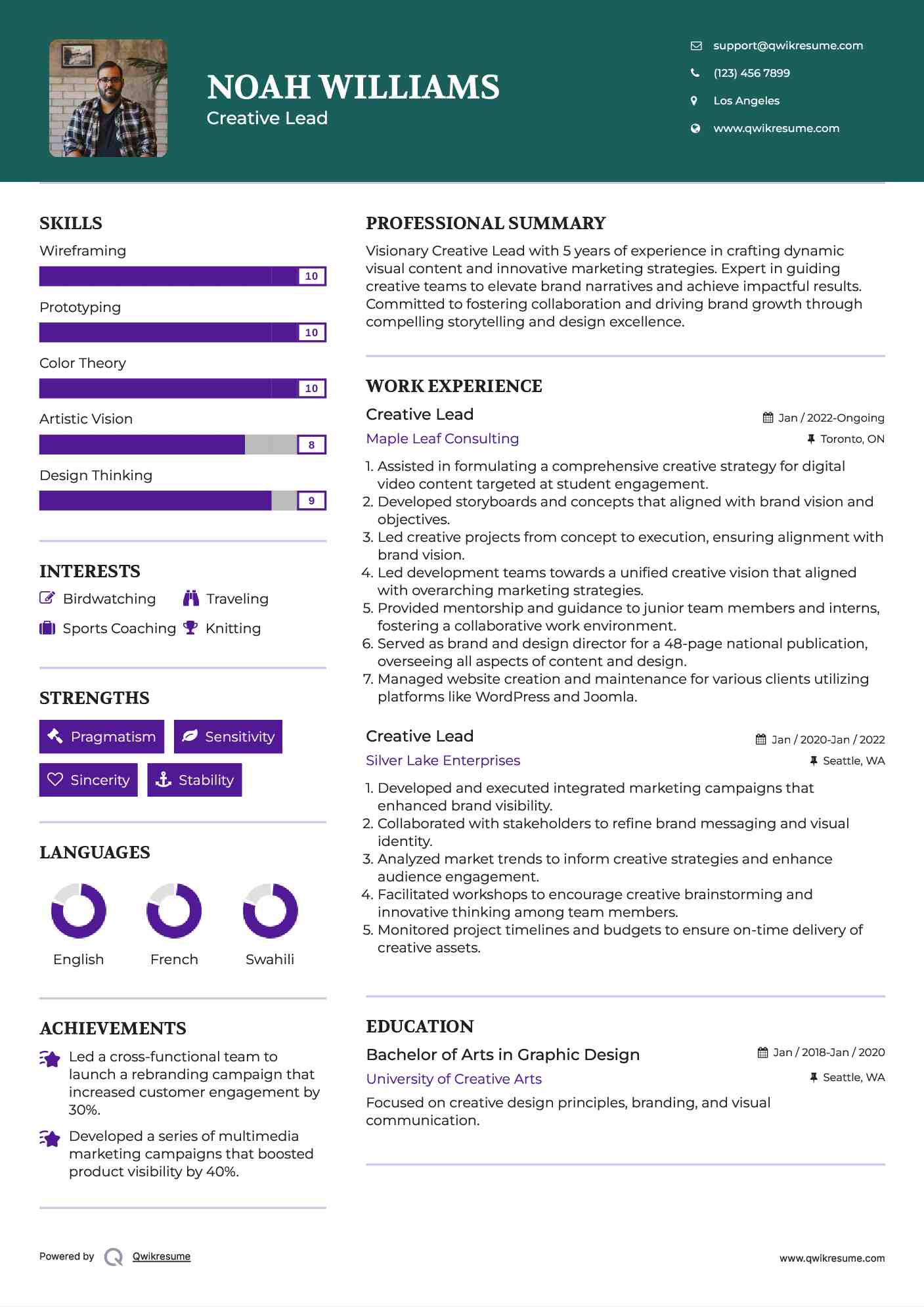 NOAH WILLIAMS
Creative Lead

support@qwikresume.com
(123) 456 7899
Los Angeles
www.qwikresume.com

SKILLS

Wireframing
10
Prototyping
10
Color Theory
10
Artistic Vision
8
Design Thinking
9

INTERESTS

Birdwatching
Traveling
Sports Coaching
Knitting

STRENGTHS

Pragmatism
Sensitivity
Sincerity
Stability

LANGUAGES

English
French
Swahili

ACHIEVEMENTS

Led a cross-functional team to launch a rebranding campaign that increased customer engagement by 30%.

Developed a series of multimedia marketing campaigns that boosted product visibility by 40%.

PROFESSIONAL SUMMARY

Visionary Creative Lead with 5 years of experience in crafting dynamic visual content and innovative marketing strategies. Expert in guiding creative teams to elevate brand narratives and achieve impactful results. Committed to fostering collaboration and driving brand growth through compelling storytelling and design excellence.

WORK EXPERIENCE

Creative Lead
Jan / 2022-Ongoing
Maple Leaf Consulting
Toronto, ON

1. Assisted in formulating a comprehensive creative strategy for digital video content targeted at student engagement.
2. Developed storyboards and concepts that aligned with brand vision and objectives.
3. Led creative projects from concept to execution, ensuring alignment with brand vision.
4. Led development teams towards a unified creative vision that aligned with overarching marketing strategies.
5. Provided mentorship and guidance to junior team members and interns, fostering a collaborative work environment.
6. Served as brand and design director for a 48-page national publication, overseeing all aspects of content and design.
7. Managed website creation and maintenance for various clients utilizing platforms like WordPress and Joomla.

Creative Lead
Jan / 2020-Jan / 2022
Silver Lake Enterprises
Seattle, WA

1. Developed and executed integrated marketing campaigns that enhanced brand visibility.
2. Collaborated with stakeholders to refine brand messaging and visual identity.
3. Analyzed market trends to inform creative strategies and enhance audience engagement.
4. Facilitated workshops to encourage creative brainstorming and innovative thinking among team members.
5. Monitored project timelines and budgets to ensure on-time delivery of creative assets.

EDUCATION

Bachelor of Arts in Graphic Design
Jan / 2018-Jan / 2020
University of Creative Arts
Seattle, WA

Focused on creative design principles, branding, and visual communication.

Powered by Qwikresume
www.qwikresume.com